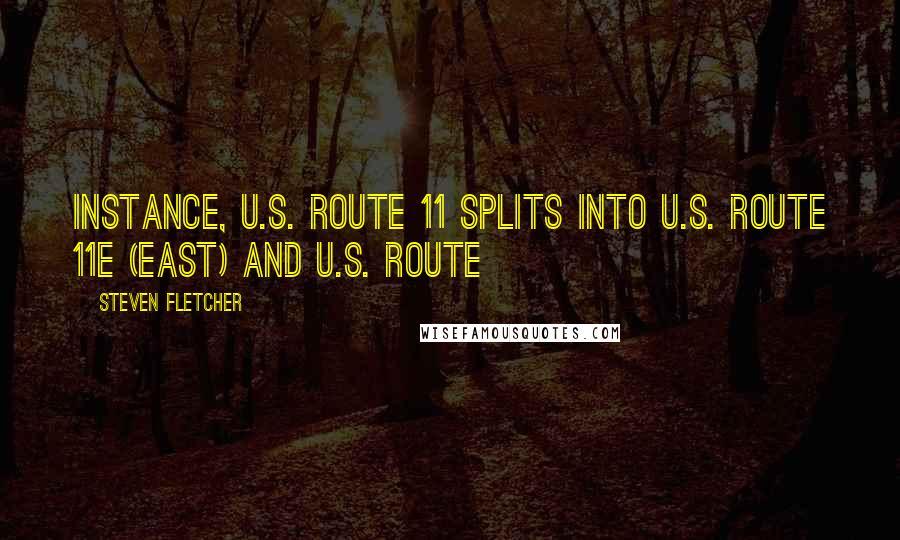 INSTANCE, U.S. ROUTE 11 SPLITS INTO U.S. ROUTE 11E (EAST) AND U.S. ROUTE

STEVEN FLETCHER

WISEFAMOUSQUOTES.COM